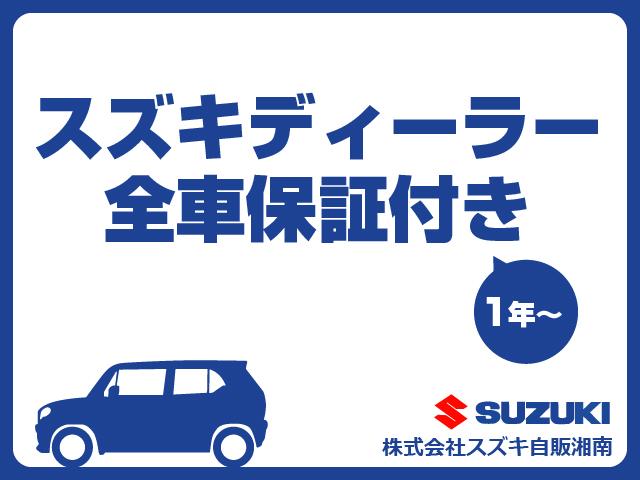 スズキディーラー
全車保証付き

1年～

SUZUKI
株式会社スズキ自販湘南